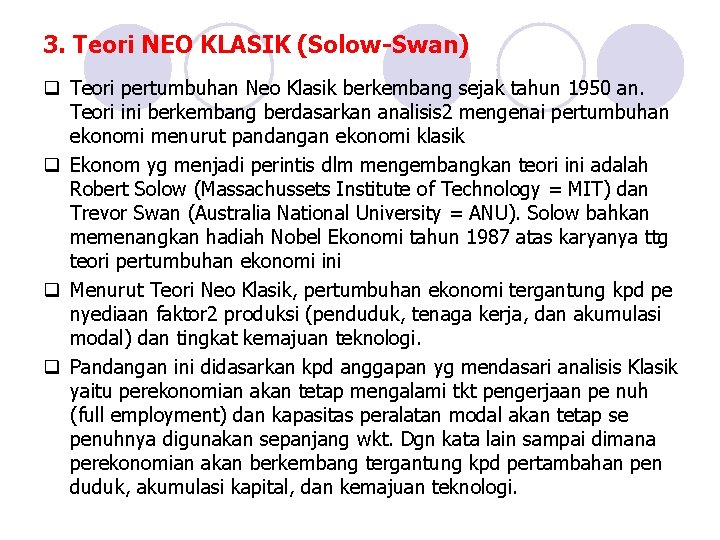 3. Teori NEO KLASIK (Solow-Swan)

❑ Teori pertumbuhan Neo Klasik berkembang sejak tahun 1950 an. Teori ini berkembang berdasarkan analisis2 mengenai pertumbuhan ekonomi menurut pandangan ekonomi klasik

❑ Ekonom yg menjadi perintis dlm mengembangkan teori ini adalah Robert Solow (Massachussets Institute of Technology = MIT) dan Trevor Swan (Australia National University = ANU). Solow bahkan memenangkan hadiah Nobel Ekonomi tahun 1987 atas karyanya ttg teori pertumbuhan ekonomi ini

❑ Menurut Teori Neo Klasik, pertumbuhan ekonomi tergantung kpd pe nyediaan faktor2 produksi (penduduk, tenaga kerja, dan akumulasi modal) dan tingkat kemajuan teknologi.

❑ Pandangan ini didasarkan kpd anggapan yg mendasari analisis Klasik yaitu perekonomian akan tetap mengalami tkt pengerjaan pe nuh (full employment) dan kapasitas peralatan modal akan tetap se penuhnya digunakan sepanjang wkt. Dgn kata lain sampai dimana perekonomian akan berkembang tergantung kpd pertambahan pen duduk, akumulasi kapital, dan kemajuan teknologi.